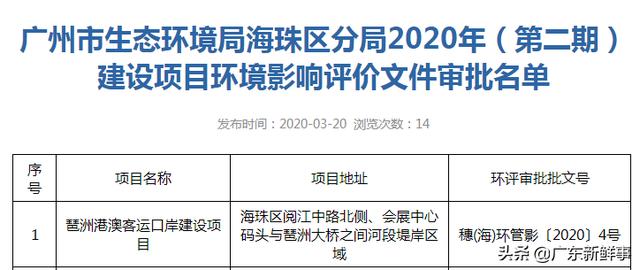 广州市生态环境局海珠区分局2020年（第二期）建设项目环境影响评价文件审批名单

发布时间：2020-03-20 浏览次数：14

| 序号 | 项目名称 | 项目地址 | 环评审批批文号 |
|---|---|---|---|
| 1 | 琶洲港澳客运口岸建设项目 | 海珠区阅江中路北侧、会展中心码头与琶洲大桥之间河段堤岸区域 | 穗(海)环管影〔2020〕4号 |

头条 @广东新鲜事